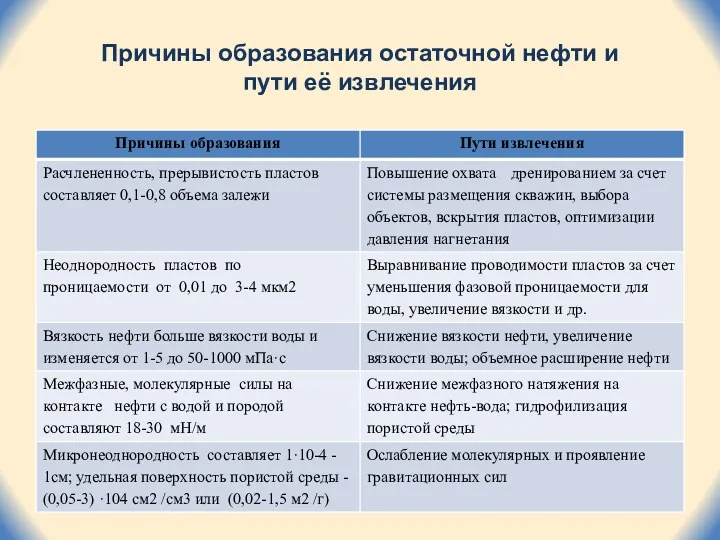 Причины образования остаточной нефти и пути её извлечения

| Причины образования | Пути извлечения |
|---|---|
| Расчлененность, прерывистость пластов составляет 0,1-0,8 объема залежи | Повышение охвата дренированием за счет системы размещения скважин, выбора объектов, вскрытия пластов, оптимизации давления нагнетания |
| Неоднородность пластов по проницаемости от 0,01 до 3-4 мкм2 | Выравнивание проводимости пластов за счет уменьшения фазовой проницаемости для воды, увеличение вязкости и др. |
| Вязкость нефти больше вязкости воды и изменяется от 1-5 до 50-1000 мПа·с | Снижение вязкости нефти, увеличение вязкости воды; объемное расширение нефти |
| Межфазные, молекулярные силы на контакте нефти с водой и породой составляют 18-30 мН/м | Снижение межфазного натяжения на контакте нефть-вода; гидрофилизация пористой среды |
| Микронеоднородность составляет 1·10-4 - 1см; удельная поверхность пористой среды - (0,05-3) ·104 см2 /см3 или (0,02-1,5 м2 /г) | Ослабление молекулярных и проявление гравитационных сил |